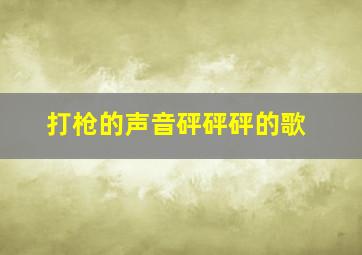 打枪的声音砰砰砰的歌